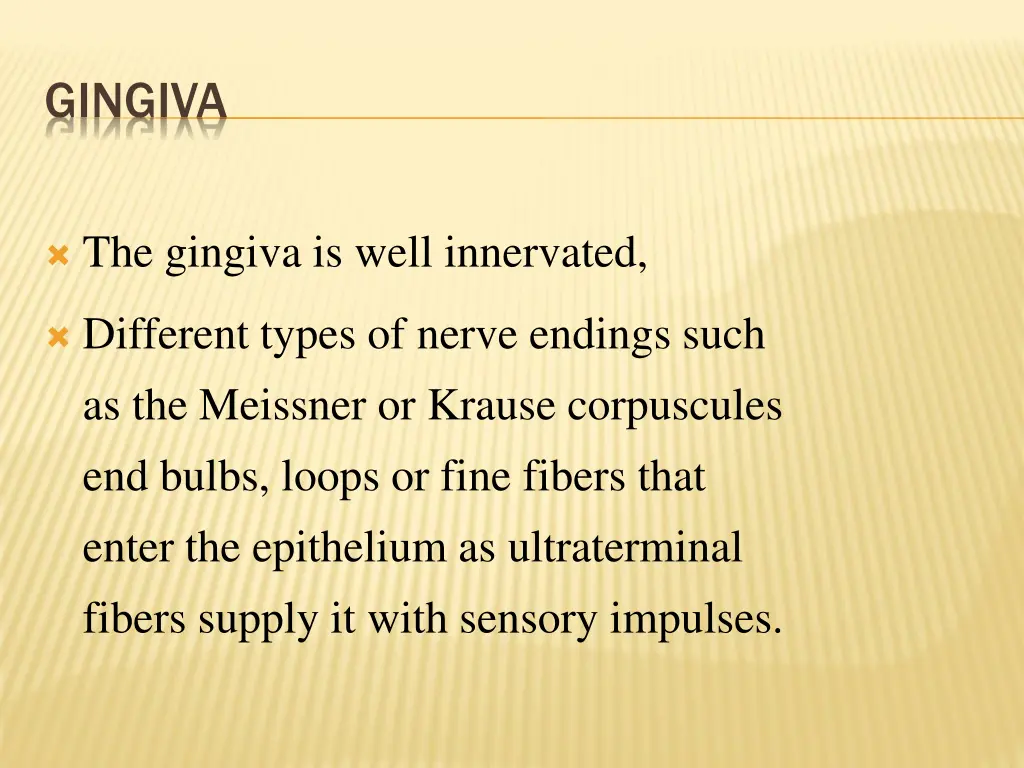 GINGIVA

The gingiva is well innervated,

Different types of nerve endings such as the Meissner or Krause corpuscules end bulbs, loops or fine fibers that enter the epithelium as ultraterminal fibers supply it with sensory impulses.